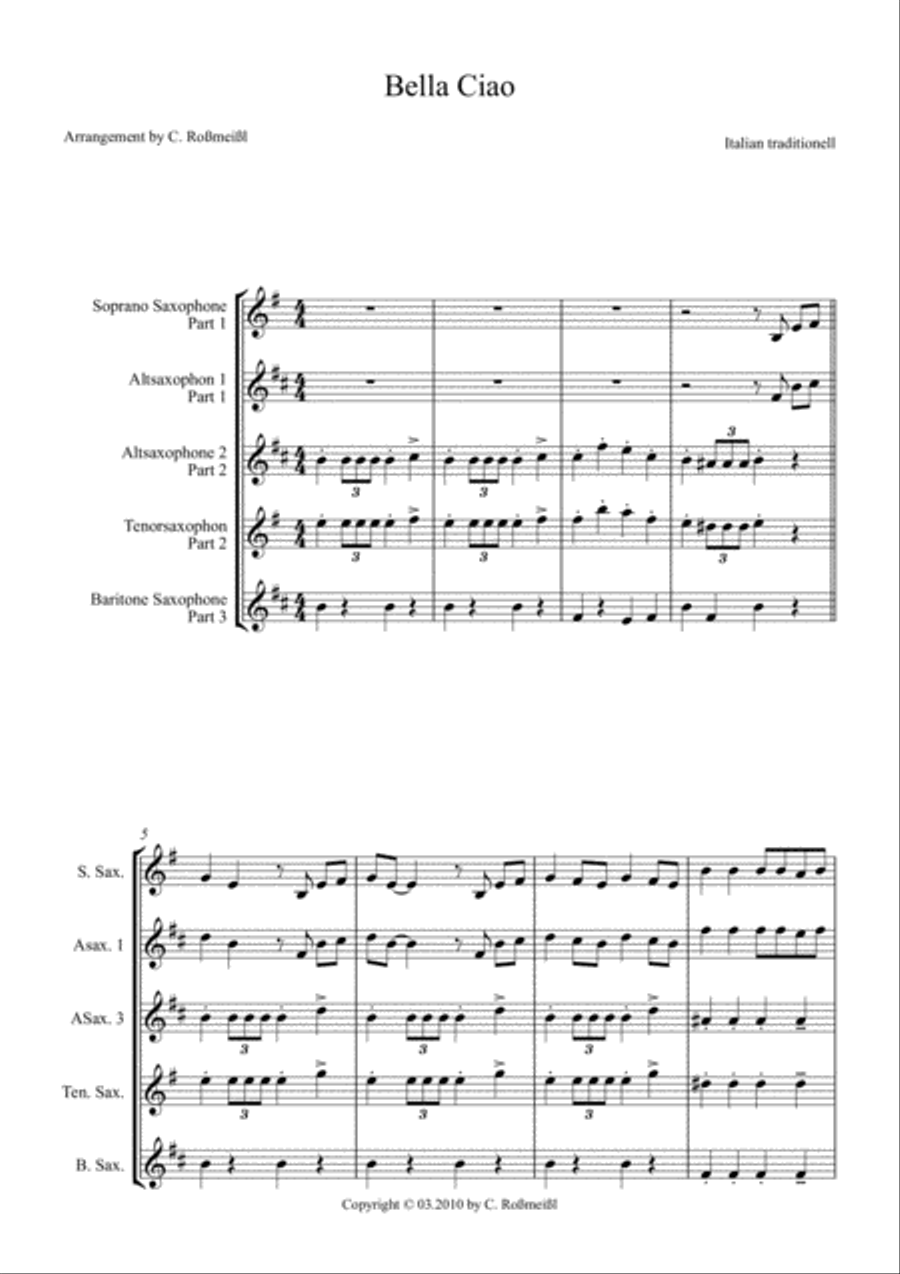 Bella Ciao

Arrangement by C. Roßmeißl

Italian traditionell

Soprano Saxophone Part 1

Altsaxophon 1 Part 1

Altsaxophone 2 Part 2

Tenorsaxophon Part 2

Baritone Saxophone Part 3

3 3 3 3 3 3

5

S. Sax.

Asax. 1

ASax. 3

Ten. Sax.

B. Sax.

3 3 3 3 3 3

Copyright © 03.2010 by C. Roßmeißl